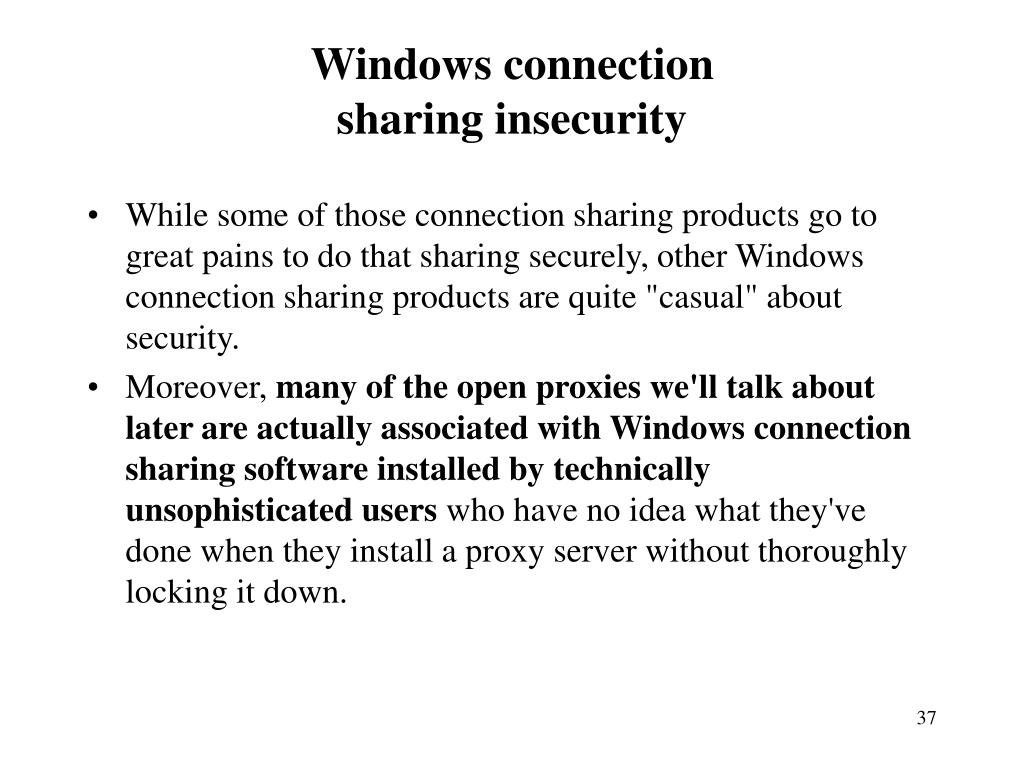 Windows connection sharing insecurity

• While some of those connection sharing products go to great pains to do that sharing securely, other Windows connection sharing products are quite "casual" about security.

• Moreover, many of the open proxies we'll talk about later are actually associated with Windows connection sharing software installed by technically unsophisticated users who have no idea what they've done when they install a proxy server without thoroughly locking it down.

37